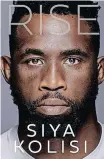 RISE

SIYA
KOLISI